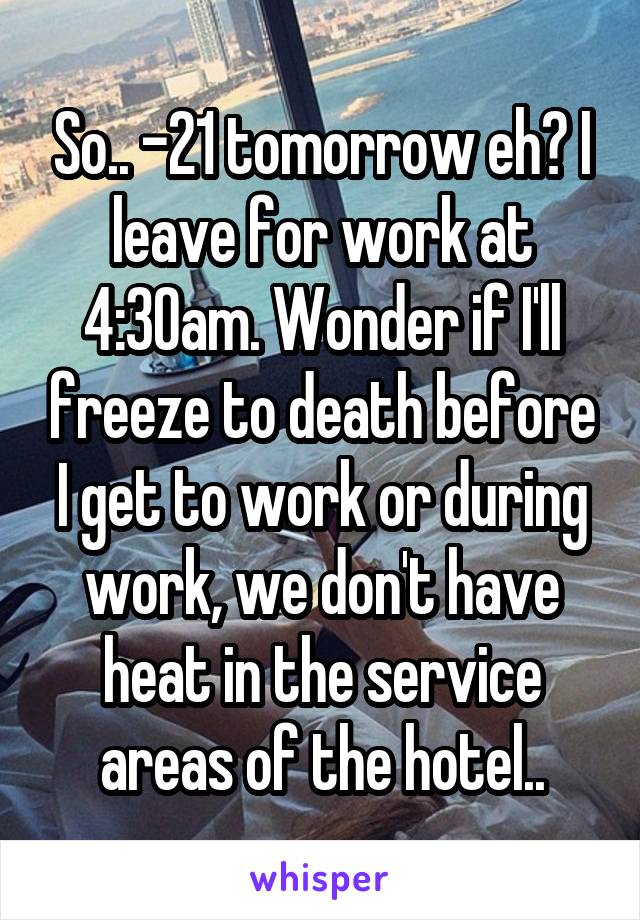 So.. -21 tomorrow eh? I leave for work at 4:30am. Wonder if I'll freeze to death before I get to work or during work, we don't have heat in the service areas of the hotel..

whisper